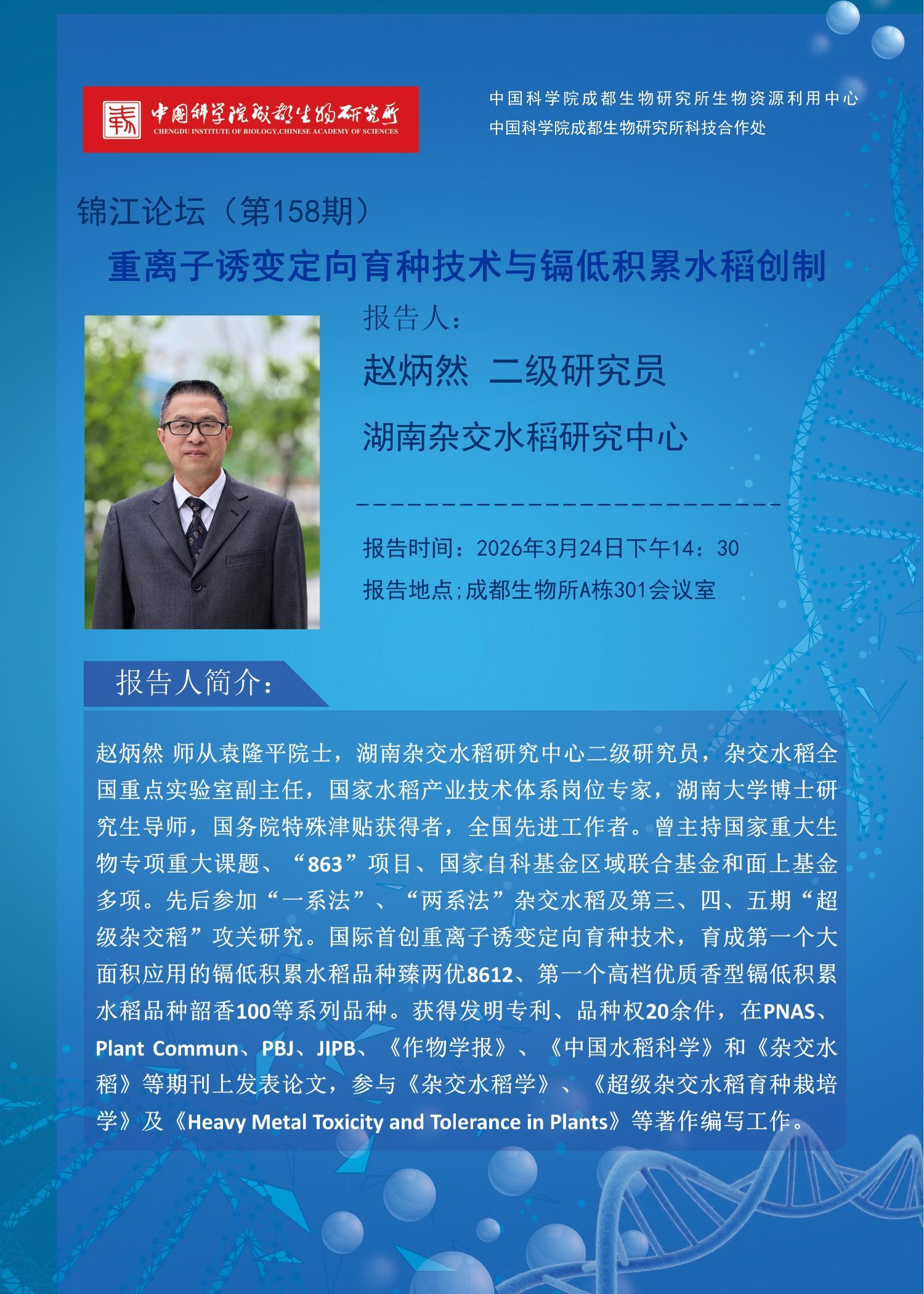 中国科学院成都生物研究所
CHENGDU INSTITUTE OF BIOLOGY,CHINESE ACADEMY OF SCIENCES

中国科学院成都生物研究所生物资源利用中心
中国科学院成都生物研究所科技合作处

锦江论坛（第158期）

重离子诱变定向育种技术与镉低积累水稻创制

报告人：

赵炳然 二级研究员

湖南杂交水稻研究中心

报告时间：2026年3月24日下午14：30

报告地点;成都生物所A栋301会议室

报告人简介：

赵炳然 师从袁隆平院士，湖南杂交水稻研究中心二级研究员，杂交水稻全国重点实验室副主任，国家水稻产业技术体系岗位专家，湖南大学博士研究生导师，国务院特殊津贴获得者，全国先进工作者。曾主持国家重大生物专项重大课题、“863”项目、国家自科基金区域联合基金和面上基金多项。先后参加“一系法”、“两系法”杂交水稻及第三、四、五期“超级杂交稻”攻关研究。国际首创重离子诱变定向育种技术，育成第一个大面积应用的镉低积累水稻品种臻两优8612、第一个高档优质香型镉低积累水稻品种韶香100等系列品种。获得发明专利、品种权20余件，在PNAS、Plant Commun、PBJ、JIPB、《作物学报》、《中国水稻科学》和《杂交水稻》等期刊上发表论文，参与《杂交水稻学》、《超级杂交水稻育种栽培学》及《Heavy Metal Toxicity and Tolerance in Plants》等著作编写工作。